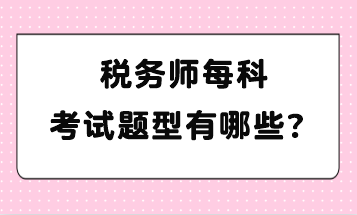 税务师每科

考试题型有哪些？